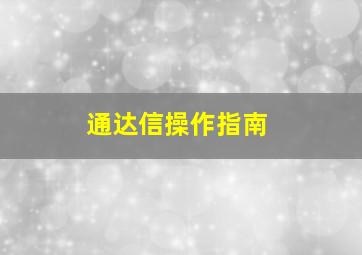 通达信操作指南